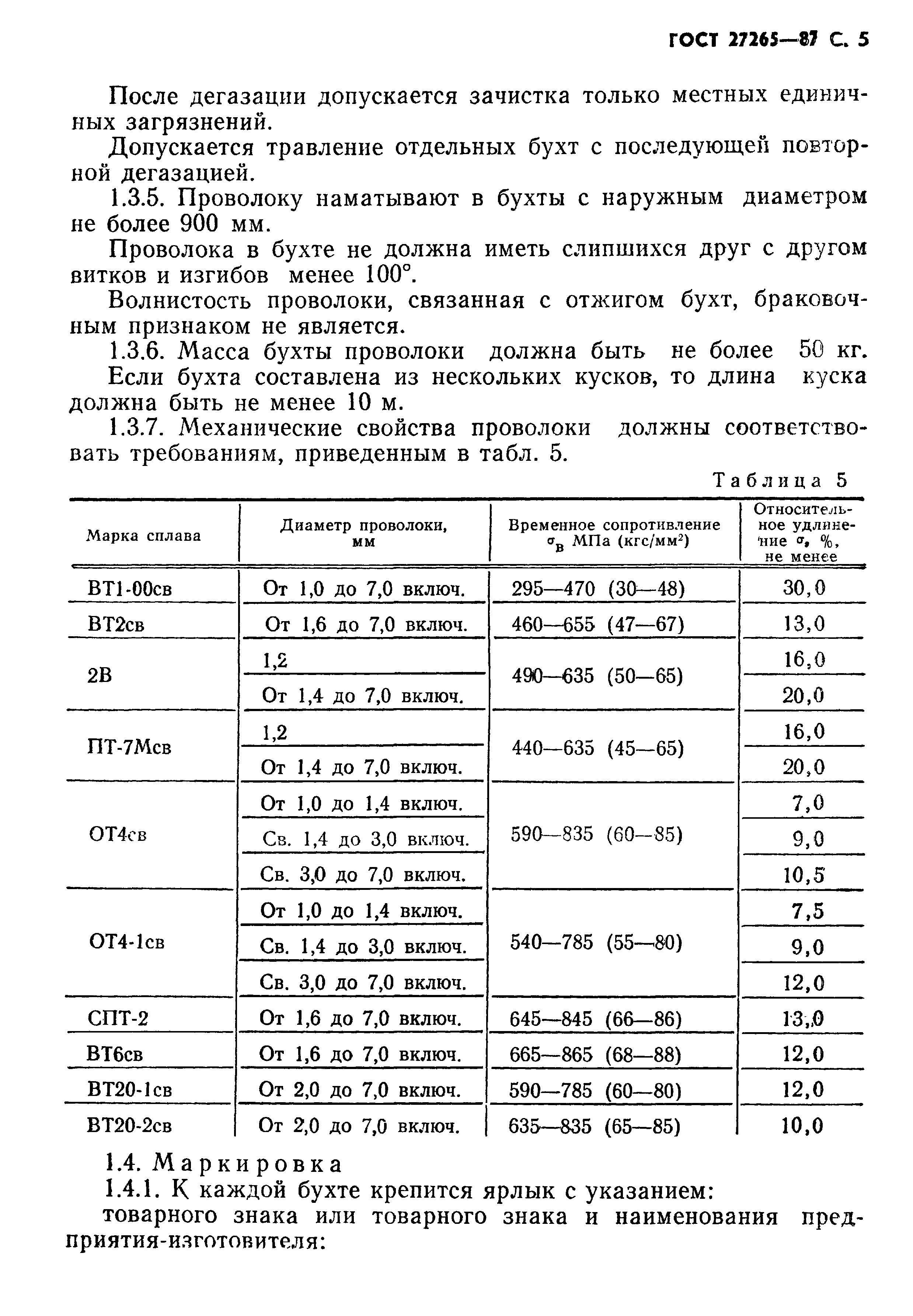 ГОСТ 27265—87 С. 5

После дегазации допускается зачистка только местных единичных загрязнений.

Допускается травление отдельных бухт с последующей повторной дегазацией.

1.3.5. Проволоку наматывают в бухты с наружным диаметром не более 900 мм.

Проволока в бухте не должна иметь слипшихся друг с другом витков и изгибов менее 100°.

Волнистость проволоки, связанная с отжигом бухт, браковочным признаком не является.

1.3.6. Масса бухты проволоки должна быть не более 50 кг. Если бухта составлена из нескольких кусков, то длина куска должна быть не менее 10 м.

1.3.7. Механические свойства проволоки должны соответствовать требованиям, приведенным в табл. 5.

Таблица 5

| Марка сплава | Диаметр проволоки, мм | Временное сопротивление $\sigma_в$ МПа (кгс/мм$^2$) | Относительное удлинение $\sigma$, %, не менее |
|---|---|---|---|
| ВТ1-00св | От 1,0 до 7,0 включ. | 295—470 (30—48) | 30,0 |
| ВТ2св | От 1,6 до 7,0 включ. | 460—655 (47—67) | 13,0 |
| 2В | 1,2 | 490—635 (50—65) | 16,0 |
| | От 1,4 до 7,0 включ. | | 20,0 |
| ПТ-7Мсв | 1,2 | 440—635 (45—65) | 16,0 |
| | От 1,4 до 7,0 включ. | | 20,0 |
| ОТ4св | От 1,0 до 1,4 включ. | 590—835 (60—85) | 7,0 |
| | Св. 1,4 до 3,0 включ. | | 9,0 |
| | Св. 3,0 до 7,0 включ. | | 10,5 |
| ОТ4-1св | От 1,0 до 1,4 включ. | 540—785 (55—80) | 7,5 |
| | Св. 1,4 до 3,0 включ. | | 9,0 |
| | Св. 3,0 до 7,0 включ. | | 12,0 |
| СПТ-2 | От 1,6 до 7,0 включ. | 645—845 (66—86) | 13,0 |
| ВТ6св | От 1,6 до 7,0 включ. | 665—865 (68—88) | 12,0 |
| ВТ20-1св | От 2,0 до 7,0 включ. | 590—785 (60—80) | 12,0 |
| ВТ20-2св | От 2,0 до 7,0 включ. | 635—835 (65—85) | 10,0 |

1.4. Маркировка

1.4.1. К каждой бухте крепится ярлык с указанием:

товарного знака или товарного знака и наименования предприятия-изготовителя: